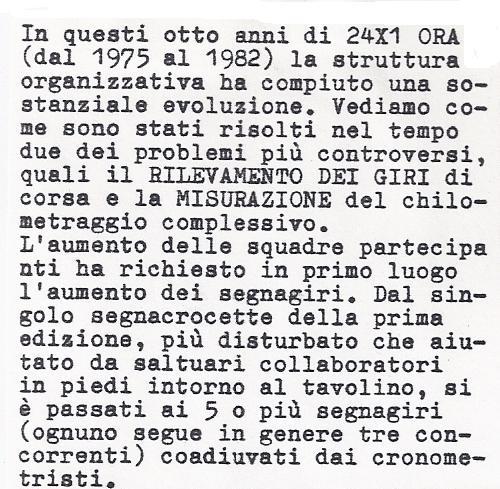 In questi otto anni di 24X1 ORA (dal 1975 al 1982) la struttura organizzativa ha compiuto una sostanziale evoluzione. Vediamo come sono stati risolti nel tempo due dei problemi più controversi, quali il RILEVAMENTO DEI GIRI di corsa e la MISURAZIONE del chilometraggio complessivo.
L'aumento delle squadre partecipa nti ha richiesto in primo luogo l'aumento dei segnagiri. Dal singolo segnacrocette della prima edizione, più disturbato che aiutato da saltuari collaboratori in piedi intorno al tavolino, si è passati ai 5 o più segnagiri (ognuno segue in genere tre concorrenti) coadiuvati dai cronometristi.